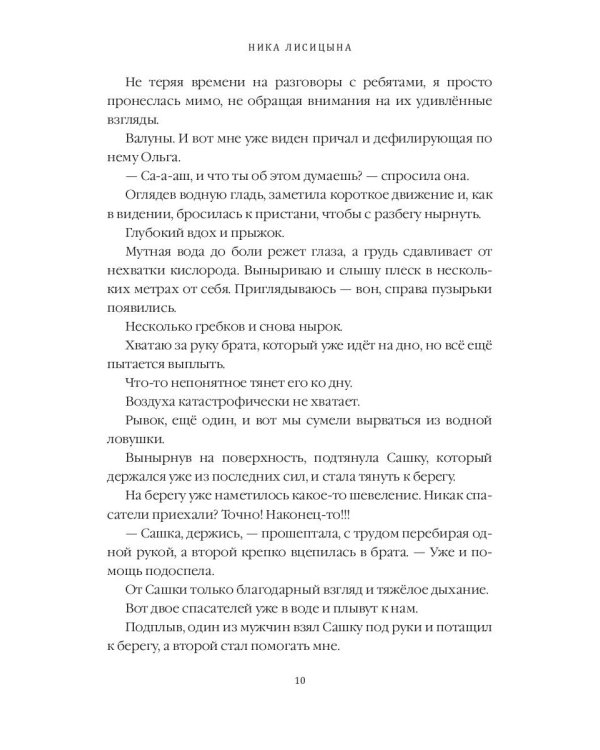 НИКА ЛИСИЦЫНА

Не теряя времени на разговоры с ребятами, я просто пронеслась мимо, не обращая внимания на их удивлённые взгляды.

Валуны. И вот мне уже виден причал и дефилирующая по нему Ольга.

— Са-а-аш, и что ты об этом думаешь? — спросила она.

Оглядев водную гладь, заметила короткое движение и, как в видении, бросилась к пристани, чтобы с разбегу нырнуть.

Глубокий вдох и прыжок.

Мутная вода до боли режет глаза, а грудь сдавливает от нехватки кислорода. Выныриваю и слышу плеск в нескольких метрах от себя. Приглядываюсь — вон, справа пузырьки появились.

Несколько гребков и снова нырок.

Хватаю за руку брата, который уже идёт на дно, но всё ещё пытается выплыть.

Что-то непонятное тянет его ко дну.

Воздуха катастрофически не хватает.

Рывок, ещё один, и вот мы сумели вырваться из водной ловушки.

Вынырнув на поверхность, подтянула Сашку, который держался уже из последних сил, и стала тянуть к берегу.

На берегу уже наметилось какое-то шевеление. Никак спасатели приехали? Точно! Наконец-то!!!

— Сашка, держись, — прошептала, с трудом перебирая одной рукой, а второй крепко вцепилась в брата. — Уже и помощь подоспела.

От Сашки только благодарный взгляд и тяжёлое дыхание.

Вот двое спасателей уже в воде и плывут к нам.

Подплыв, один из мужчин взял Сашку под руки и потащил к берегу, а второй стал помогать мне.

10